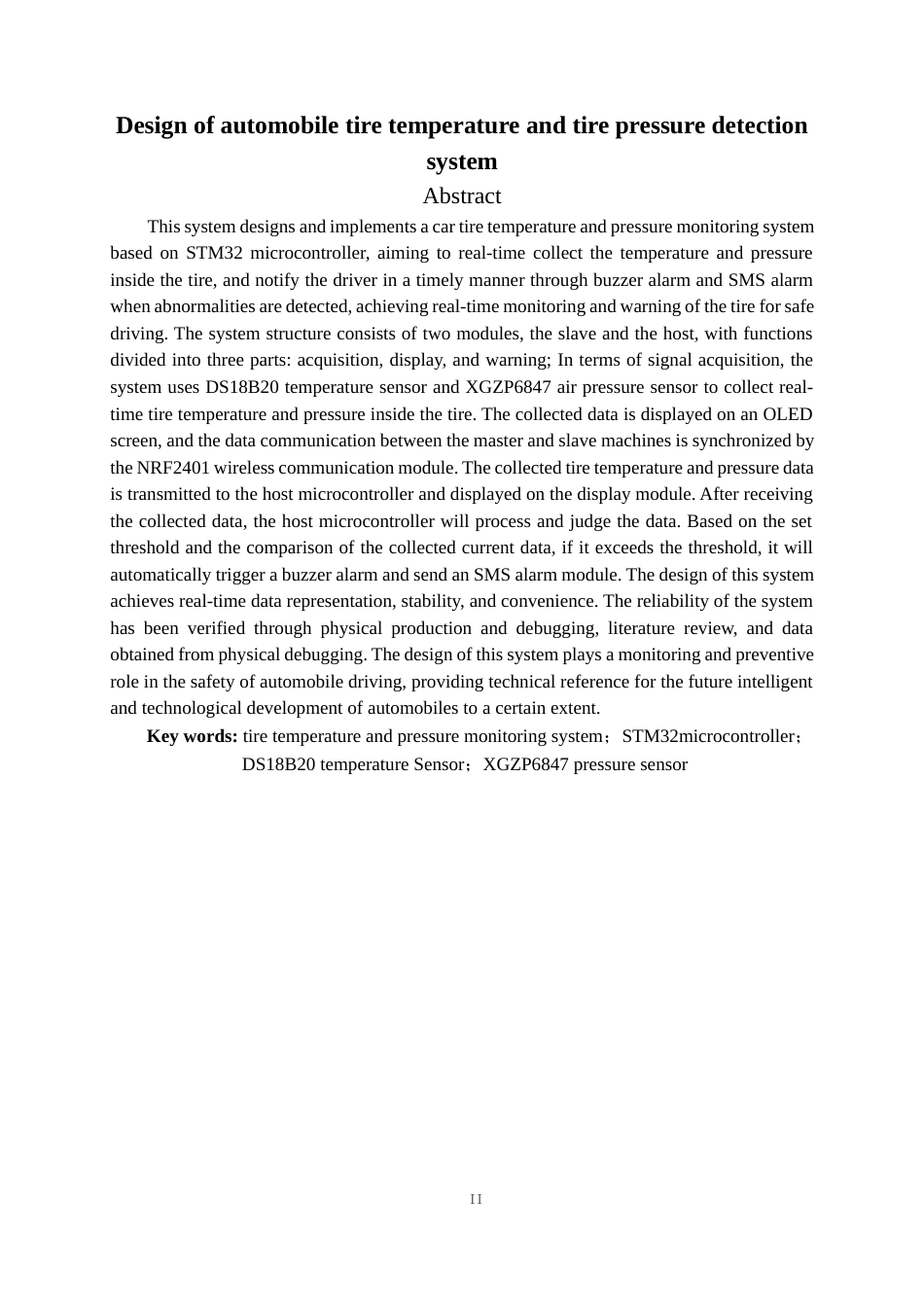 Design of automobile tire temperature and tire pressure detection system

Abstract

This system designs and implements a car tire temperature and pressure monitoring system based on STM32 microcontroller, aiming to real-time collect the temperature and pressure inside the tire, and notify the driver in a timely manner through buzzer alarm and SMS alarm when abnormalities are detected, achieving real-time monitoring and warning of the tire for safe driving. The system structure consists of two modules, the slave and the host, with functions divided into three parts: acquisition, display, and warning; In terms of signal acquisition, the system uses DS18B20 temperature sensor and XGZP6847 air pressure sensor to collect real-time tire temperature and pressure inside the tire. The collected data is displayed on an OLED screen, and the data communication between the master and slave machines is synchronized by the NRF2401 wireless communication module. The collected tire temperature and pressure data is transmitted to the host microcontroller and displayed on the display module. After receiving the collected data, the host microcontroller will process and judge the data. Based on the set threshold and the comparison of the collected current data, if it exceeds the threshold, it will automatically trigger a buzzer alarm and send an SMS alarm module. The design of this system achieves real-time data representation, stability, and convenience. The reliability of the system has been verified through physical production and debugging, literature review, and data obtained from physical debugging. The design of this system plays a monitoring and preventive role in the safety of automobile driving, providing technical reference for the future intelligent and technological development of automobiles to a certain extent.

Key words: tire temperature and pressure monitoring system；STM32microcontroller；DS18B20 temperature Sensor；XGZP6847 pressure sensor

II